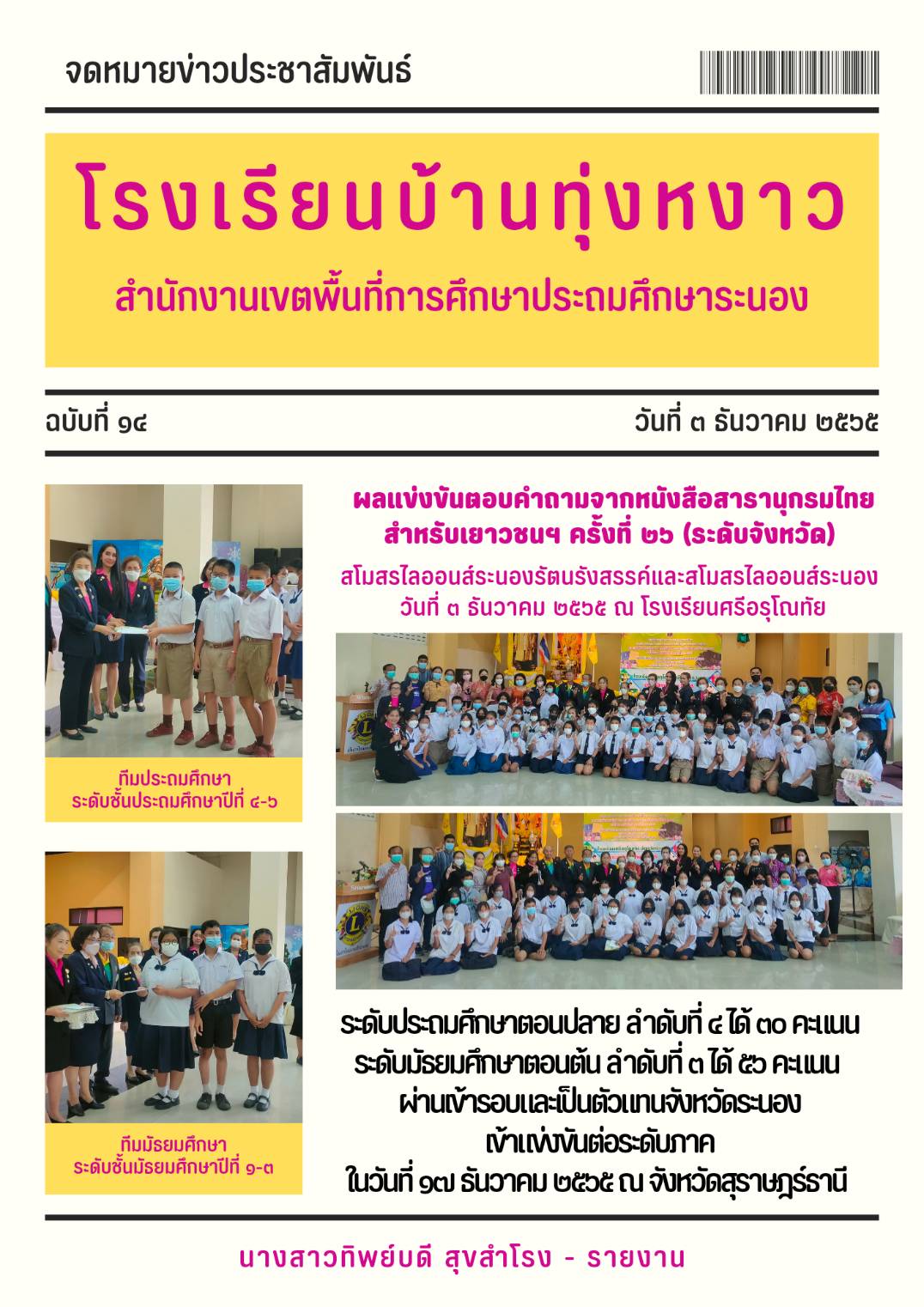 จดหมายข่าวประชาสัมพันธ์

โรงเรียนบ้านทุ่งหงาว

สำนักงานเขตพื้นที่การศึกษาประถมศึกษาระนอง

ฉบับที่ ๑๔

วันที่ ๓ ธันวาคม ๒๕๖๕

ทีมประถมศึกษา ระดับชั้นประถมศึกษาปีที่ ๔-๖

ทีมมัธยมศึกษา ระดับชั้นมัธยมศึกษาปีที่ ๑-๓

ผลแข่งขันตอบคำถามจากหนังสือสารานุกรมไทย สำหรับเยาวชนฯ ครั้งที่ ๒๖ (ระดับจังหวัด)

สโมสรไลออนส์ระนองรัตนรังสรรค์และสโมสรไลออนส์ระนอง วันที่ ๓ ธันวาคม ๒๕๖๕ ณ โรงเรียนศรีอรุโณทัย

ระดับประถมศึกษาตอนปลาย ลำดับที่ ๔ ได้ ๓๐ คะแนน
ระดับมัธยมศึกษาตอนต้น ลำดับที่ ๓ ได้ ๕๖ คะแนน
ผ่านเข้ารอบและเป็นตัวแทนจังหวัดระนอง
เข้าแข่งขันต่อระดับภาค
ในวันที่ ๑๗ ธันวาคม ๒๕๖๕ ณ จังหวัดสุราษฎร์ธานี

นางสาวทิพย์บดี สุขสำโรง - รายงาน